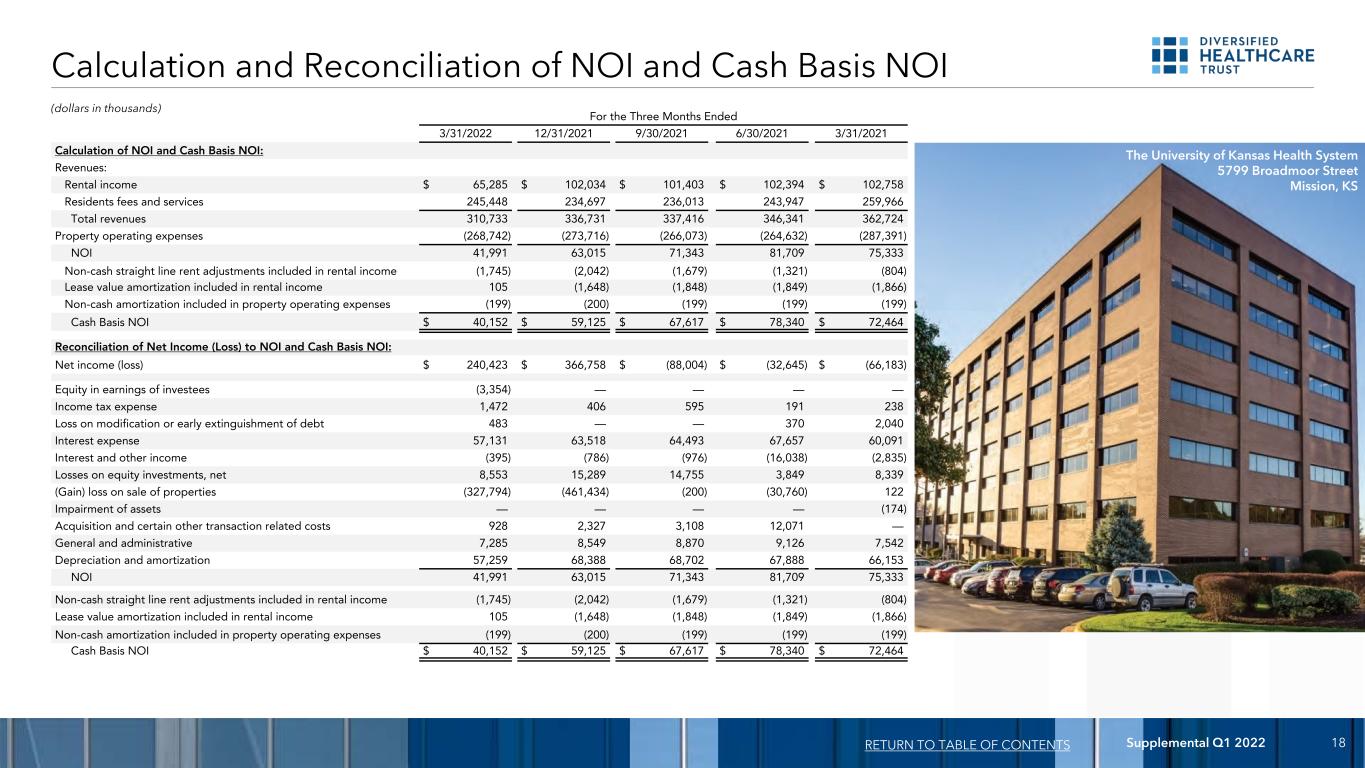 Calculation and Reconciliation of NOI and Cash Basis NOI

DIVERSIFIED
HEALTHCARE
TRUST

(dollars in thousands)

For the Three Months Ended

|  | 3/31/2022 | 12/31/2021 | 9/30/2021 | 6/30/2021 | 3/31/2021 |
|---|---|---|---|---|---|
| Calculation of NOI and Cash Basis NOI: |  |  |  |  |  |
| Revenues: |  |  |  |  |  |
| Rental income | $ 65,285 | $ 102,034 | $ 101,403 | $ 102,394 | $ 102,758 |
| Residents fees and services | 245,448 | 234,697 | 236,013 | 243,947 | 259,966 |
| Total revenues | 310,733 | 336,731 | 337,416 | 346,341 | 362,724 |
| Property operating expenses | (268,742) | (273,716) | (266,073) | (264,632) | (287,391) |
| NOI | 41,991 | 63,015 | 71,343 | 81,709 | 75,333 |
| Non-cash straight line rent adjustments included in rental income | (1,745) | (2,042) | (1,679) | (1,321) | (804) |
| Lease value amortization included in rental income | 105 | (1,648) | (1,848) | (1,849) | (1,866) |
| Non-cash amortization included in property operating expenses | (199) | (200) | (199) | (199) | (199) |
| Cash Basis NOI | $ 40,152 | $ 59,125 | $ 67,617 | $ 78,340 | $ 72,464 |
| Reconciliation of Net Income (Loss) to NOI and Cash Basis NOI: |  |  |  |  |  |
| Net income (loss) | $ 240,423 | $ 366,758 | $ (88,004) | $ (32,645) | $ (66,183) |
| Equity in earnings of investees | (3,354) | — | — | — | — |
| Income tax expense | 1,472 | 406 | 595 | 191 | 238 |
| Loss on modification or early extinguishment of debt | 483 | — | — | 370 | 2,040 |
| Interest expense | 57,131 | 63,518 | 64,493 | 67,657 | 60,091 |
| Interest and other income | (395) | (786) | (976) | (16,038) | (2,835) |
| Losses on equity investments, net | 8,553 | 15,289 | 14,755 | 3,849 | 8,339 |
| (Gain) loss on sale of properties | (327,794) | (461,434) | (200) | (30,760) | 122 |
| Impairment of assets | — | — | — | — | (174) |
| Acquisition and certain other transaction related costs | 928 | 2,327 | 3,108 | 12,071 | — |
| General and administrative | 7,285 | 8,549 | 8,870 | 9,126 | 7,542 |
| Depreciation and amortization | 57,259 | 68,388 | 68,702 | 67,888 | 66,153 |
| NOI | 41,991 | 63,015 | 71,343 | 81,709 | 75,333 |
| Non-cash straight line rent adjustments included in rental income | (1,745) | (2,042) | (1,679) | (1,321) | (804) |
| Lease value amortization included in rental income | 105 | (1,648) | (1,848) | (1,849) | (1,866) |
| Non-cash amortization included in property operating expenses | (199) | (200) | (199) | (199) | (199) |
| Cash Basis NOI | $ 40,152 | $ 59,125 | $ 67,617 | $ 78,340 | $ 72,464 |

The University of Kansas Health System
5799 Broadmoor Street
Mission, KS

RETURN TO TABLE OF CONTENTS Supplemental Q1 2022 18